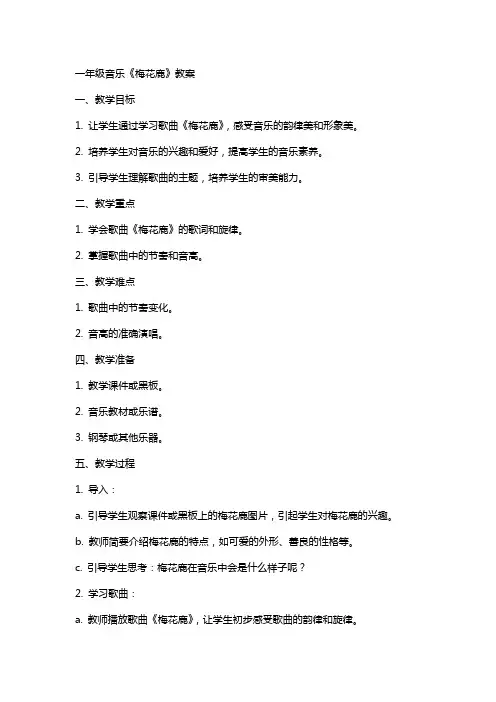 一年级音乐《梅花鹿》教案

一、教学目标

1. 让学生通过学习歌曲《梅花鹿》，感受音乐的韵律美和形象美。

2. 培养学生对音乐的兴趣和爱好，提高学生的音乐素养。

3. 引导学生理解歌曲的主题，培养学生的审美能力。

二、教学重点

1. 学会歌曲《梅花鹿》的歌词和旋律。

2. 掌握歌曲中的节奏和音高。

三、教学难点

1. 歌曲中的节奏变化。

2. 音高的准确演唱。

四、教学准备

1. 教学课件或黑板。

2. 音乐教材或乐谱。

3. 钢琴或其他乐器。

五、教学过程

1. 导入：

a. 引导学生观察课件或黑板上的梅花鹿图片，引起学生对梅花鹿的兴趣。

b. 教师简要介绍梅花鹿的特点，如可爱的外形、善良的性格等。

c. 引导学生思考：梅花鹿在音乐中会是什么样子呢？

2. 学习歌曲：

a. 教师播放歌曲《梅花鹿》，让学生初步感受歌曲的韵律和旋律。